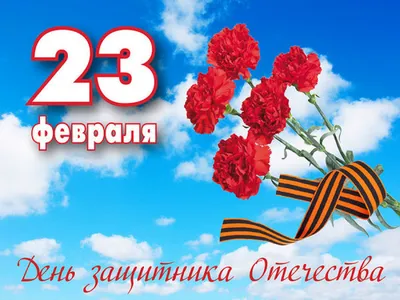 23
февраля

День защитника Отечества